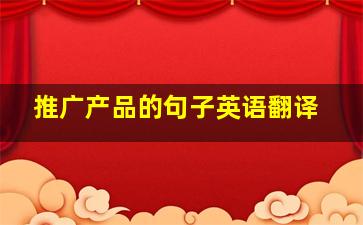 推广产品的句子英语翻译